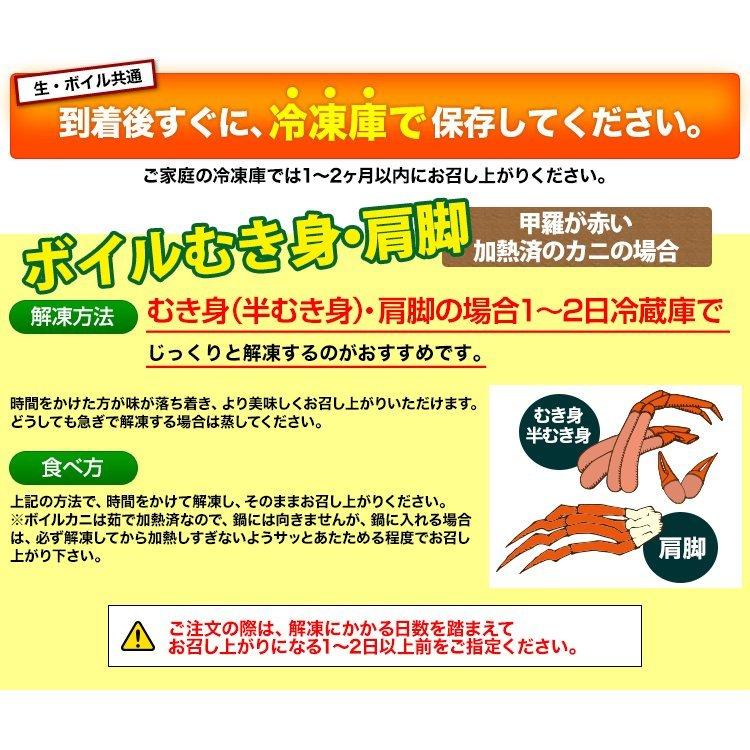 生・ボイル共通

到着後すぐに、冷凍庫で保存してください。

ご家庭の冷凍庫では1〜2ヶ月以内にお召し上がりください。

ボイルむき身・肩脚

甲羅が赤い
加熱済のカニの場合

解凍方法

むき身(半むき身)・肩脚の場合1〜2日冷蔵庫で

じっくりと解凍するのがおすすめです。

時間をかけた方が味が落ち着き、より美味しくお召し上がりいただけます。
どうしても急ぎで解凍する場合は蒸してください。

食べ方

上記の方法で、時間をかけて解凍し、そのままお召し上がりください。
※ボイルカニは茹で加熱済なので、鍋には向きませんが、鍋に入れる場合は、必ず解凍してから加熱しすぎないようサッとあたためる程度でお召し上がり下さい。

むき身
半むき身

肩脚

ご注文の際は、解凍にかかる日数を踏まえて
お召し上がりになる1〜2日以上前をご指定ください。